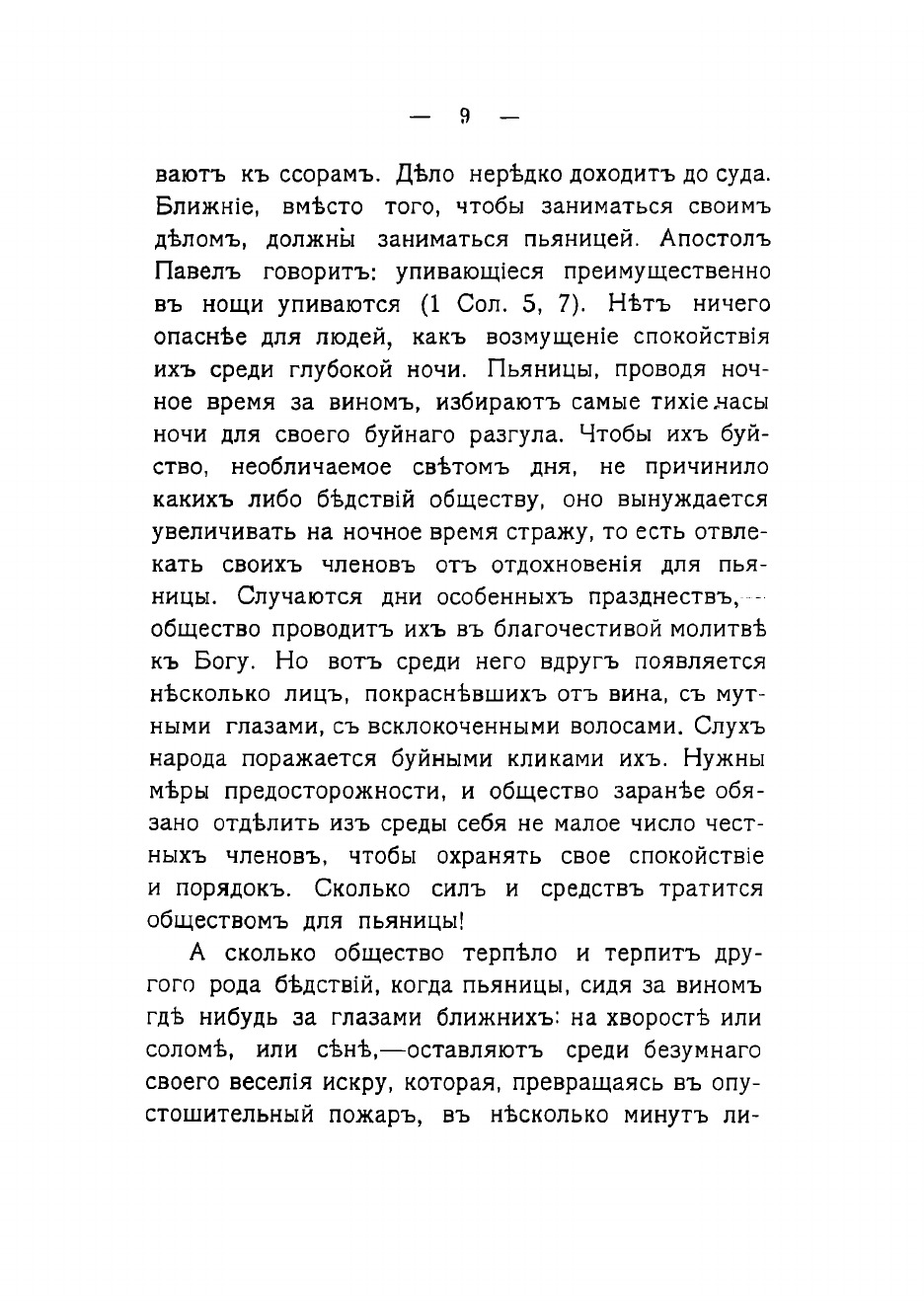 — 9 —

ваютъ къ ссорамъ. Дѣло нерѣдко доходитъ до суда. Ближніе, вмѣсто того, чтобы заниматься своимъ дѣломъ, должны заниматься пьяницей. Апостолъ Павелъ говоритъ: упивающіеся преимущественно въ нощи упиваются (1 Сол. 5, 7). Нѣтъ ничего опаснѣе для людей, какъ возмущеніе спокойствія ихъ среди глубокой ночи. Пьяницы, проводя ночное время за виномъ, избираютъ самые тихіе часы ночи для своего буйнаго разгула. Чтобы ихъ буйство, необличаемое свѣтомъ дня, не причинило какихъ либо бѣдствій обществу, оно вынуждается увеличивать на ночное время стражу, то есть отвлекать своихъ членовъ отъ отдохновенія для пьяницы. Случаются дни особенныхъ празднествъ,—общество проводитъ ихъ въ благочестивой молитвѣ къ Богу. Но вотъ среди него вдругъ появляется нѣсколько лицъ, покраснѣвшихъ отъ вина, съ мутными глазами, съ всклокоченными волосами. Слухъ народа поражается буйными кликами ихъ. Нужны мѣры предосторожности, и общество заранѣе обязано отдѣлить изъ среды себя не малое число честныхъ членовъ, чтобы охранять свое спокойствіе и порядокъ. Сколько силъ и средствъ тратится обществомъ для пьяницы!

А сколько общество терпѣло и терпитъ другого рода бѣдствій, когда пьяницы, сидя за виномъ гдѣ нибудь за глазами ближнихъ: на хворостѣ или соломѣ, или сѣнѣ,—оставляютъ среди безумнаго своего веселія искру, которая, превращаясь въ опустошительный пожаръ, въ нѣсколько минутъ ли-